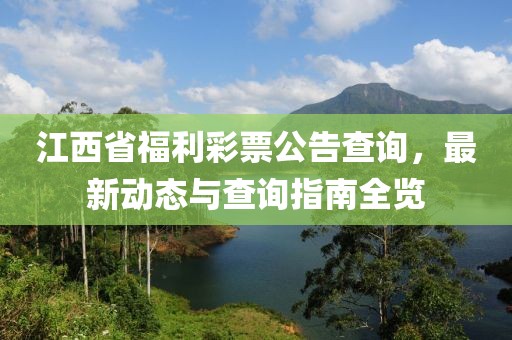 江西省福利彩票公告查询，最新动态与查询指南全览